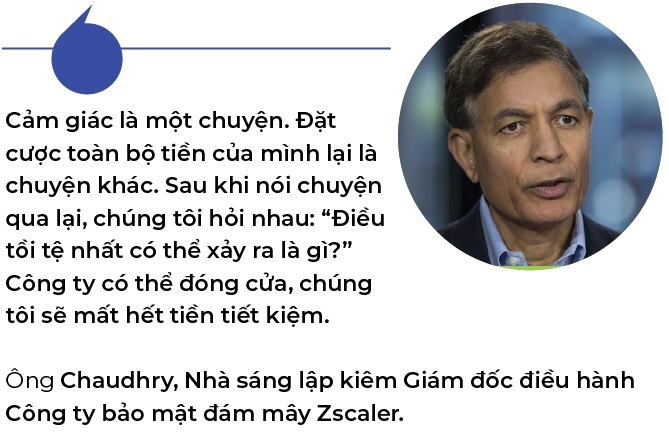 Cảm giác là một chuyện. Đặt cược toàn bộ tiền của mình lại là chuyện khác. Sau khi nói chuyện qua lại, chúng tôi hỏi nhau: “Điều tồi tệ nhất có thể xảy ra là gì?” Công ty có thể đóng cửa, chúng tôi sẽ mất hết tiền tiết kiệm.

Ông Chaudhry, Nhà sáng lập kiêm Giám đốc điều hành Công ty bảo mật đám mây Zscaler.